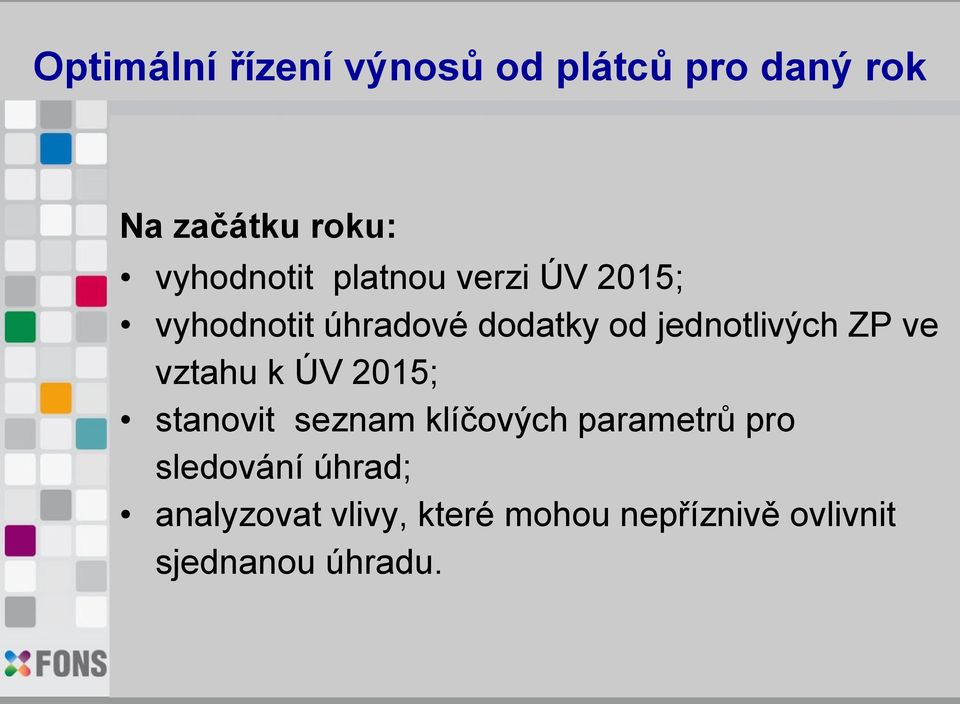 Optimální řízení výnosů od plátců pro daný rok

Na začátku roku:
• vyhodnotit platnou verzi ÚV 2015;
• vyhodnotit úhradové dodatky od jednotlivých ZP ve vztahu k ÚV 2015;
• stanovit seznam klíčových parametrů pro sledování úhrad;
• analyzovat vlivy, které mohou nepříznivě ovlivnit sjednanou úhradu.

FONS